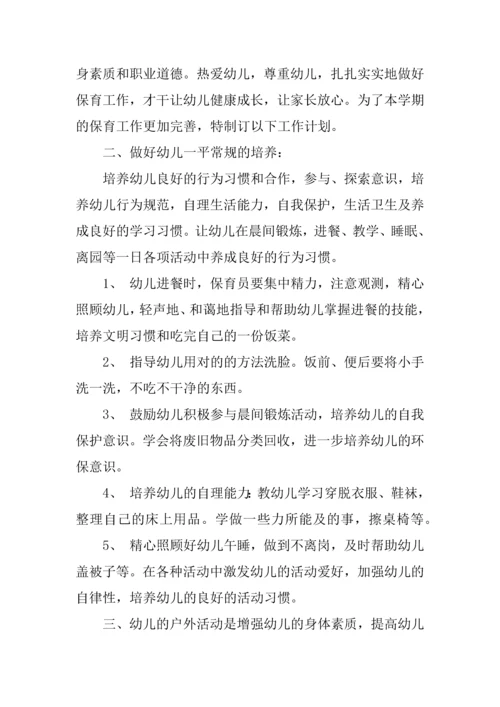 身素质和职业道德。热爱幼儿，尊重幼儿，扎扎实实地做好保育工作，才干让幼儿健康成长，让家长放心。为了本学期的保育工作更加完善，特制订以下工作计划。

二、做好幼儿一平常规的培养：

培养幼儿良好的行为习惯和合作，参与、探索意识，培养幼儿行为规范，自理生活能力，自我保护，生活卫生及养成良好的学习习惯。让幼儿在晨间锻炼，进餐、教学、睡眠、离园等一日各项活动中养成良好的行为习惯。

1、 幼儿进餐时，保育员要集中精力，注意观测，精心照顾幼儿，轻声地、和蔼地指导和帮助幼儿掌握进餐的技能，培养文明习惯和吃完自己的一份饭菜。

2、 指导幼儿用对的的方法洗脸。饭前、便后要将小手洗一洗，不吃不干净的东西。

3、 鼓励幼儿积极参与晨间锻炼活动，培养幼儿的自我保护意识。学会将废旧物品分类回收，进一步培养幼儿的环保意识。

4、 培养幼儿的自理能力：教幼儿学习穿脱衣服、鞋袜，整理自己的床上用品。学做一些力所能及的事，擦桌椅等。

5、 精心照顾好幼儿午睡，做到不离岗，及时帮助幼儿盖被子等。在各种活动中激发幼儿的活动爱好，加强幼儿的自律性，培养幼儿的良好的活动习惯。

三、幼儿的户外活动是增强幼儿的身体素质，提高幼儿